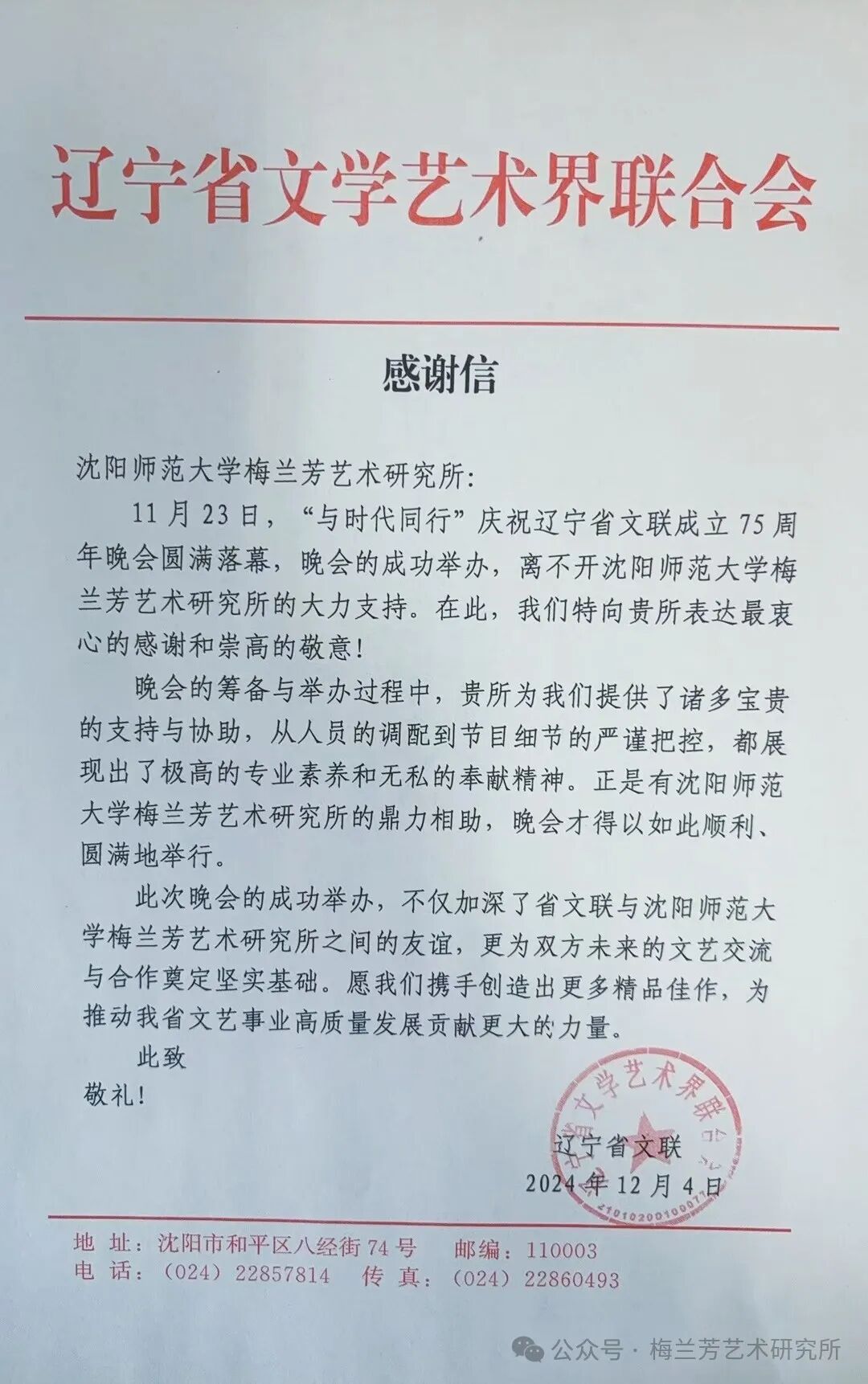 辽宁省文学艺术界联合会

感谢信

沈阳师范大学梅兰芳艺术研究所:

11月23日，“与时代同行”庆祝辽宁省文联成立75周年晚会圆满落幕，晚会的成功举办，离不开沈阳师范大学梅兰芳艺术研究所的大力支持。在此，我们特向贵所表达最衷心的感谢和崇高的敬意!

晚会的筹备与举办过程中，贵所为我们提供了诸多宝贵的支持与协助，从人员的调配到节目细节的严谨把控，都展现出了极高的专业素养和无私的奉献精神。正是有沈阳师范大学梅兰芳艺术研究所的鼎力相助，晚会才得以如此顺利、圆满地举行。

此次晚会的成功举办，不仅加深了省文联与沈阳师范大学梅兰芳艺术研究所之间的友谊，更为双方未来的文艺交流与合作奠定坚实基础。愿我们携手创造出更多精品佳作，为推动我省文艺事业高质量发展贡献更大的力量。

此致

敬礼!

辽宁省文学艺术界联合会
2101020010097

辽宁省文联
2024年12月4日

地 址：沈阳市和平区八经街74号　邮编：110003
电 话：（024）22857814　传 真：（024）22860493

公众号 · 梅兰芳艺术研究所